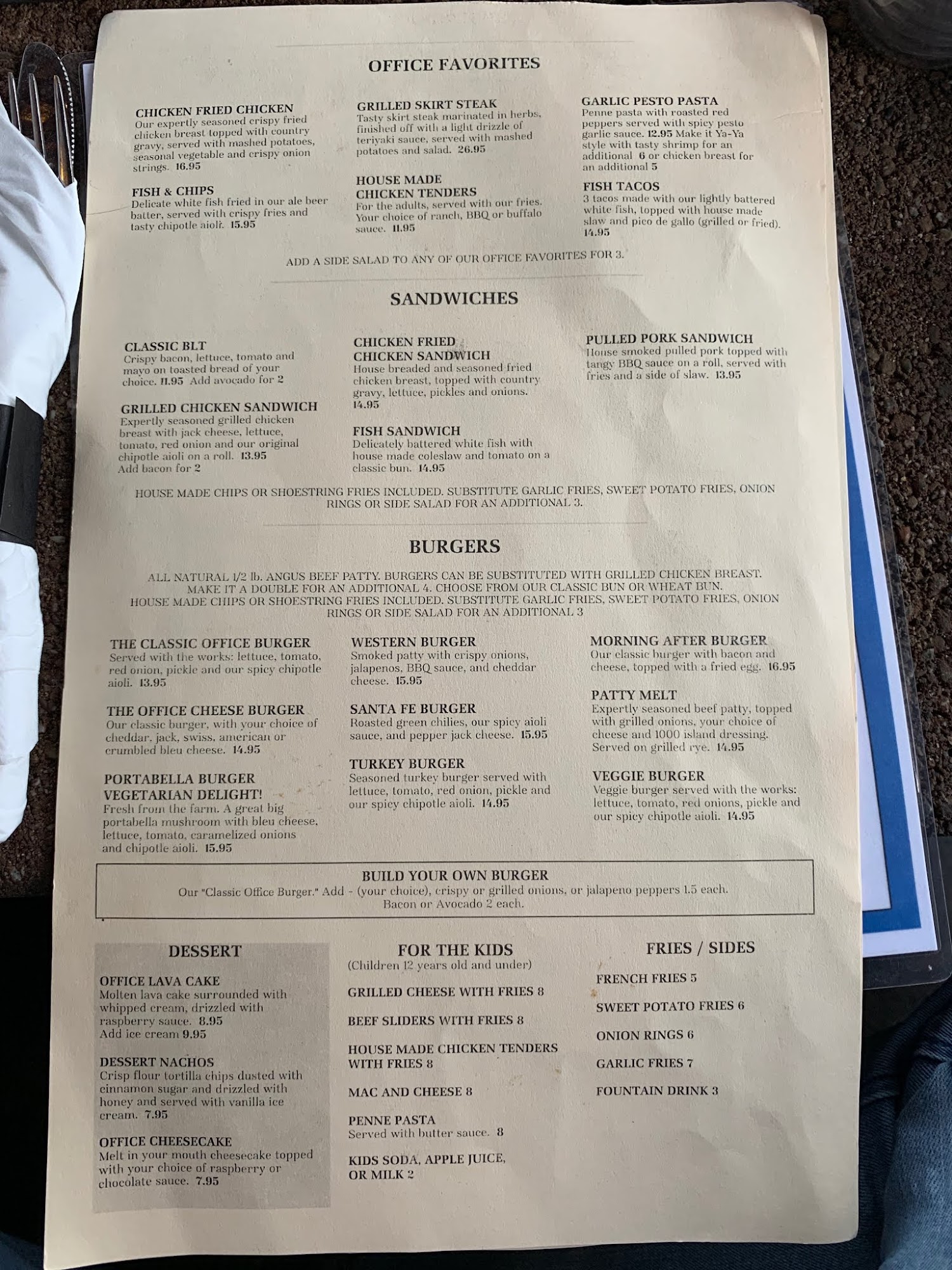 OFFICE FAVORITES

CHICKEN FRIED CHICKEN
Our expertly seasoned crispy fried chicken breast topped with country gravy, served with mashed potatoes, seasonal vegetable and crispy onion strings. 16.95

FISH & CHIPS
Delicate white fish fried in our ale beer batter, served with crispy fries and tasty chipotle aioli. 15.95

GRILLED SKIRT STEAK
Tasty skirt steak marinated in herbs, finished off with a light drizzle of teriyaki sauce, served with mashed potatoes and salad. 26.95

HOUSE MADE CHICKEN TENDERS
For the adults, served with our fries. Your choice of ranch, BBQ or buffalo sauce. 11.95

GARLIC PESTO PASTA
Penne pasta with roasted red peppers served with spicy pesto garlic sauce. 12.95 Make it Ya-Ya style with tasty shrimp for an additional 6 or chicken breast for an additional 5

FISH TACOS
3 tacos made with our lightly battered white fish, topped with house made slaw and pico de gallo (grilled or fried). 14.95

ADD A SIDE SALAD TO ANY OF OUR OFFICE FAVORITES FOR 3.

SANDWICHES

CLASSIC BLT
Crispy bacon, lettuce, tomato and mayo on toasted bread of your choice. 11.95 Add avocado for 2

GRILLED CHICKEN SANDWICH
Expertly seasoned grilled chicken breast with jack cheese, lettuce, tomato, red onion and our original chipotle aioli on a roll. 13.95
Add bacon for 2

CHICKEN FRIED CHICKEN SANDWICH
House breaded and seasoned fried chicken breast, topped with country gravy, lettuce, pickles and onions. 14.95

FISH SANDWICH
Delicately battered white fish with house made coleslaw and tomato on a classic bun. 14.95

PULLED PORK SANDWICH
House smoked pulled pork topped with tangy BBQ sauce on a roll, served with fries and a side of slaw. 13.95

HOUSE MADE CHIPS OR SHOESTRING FRIES INCLUDED. SUBSTITUTE GARLIC FRIES, SWEET POTATO FRIES, ONION RINGS OR SIDE SALAD FOR AN ADDITIONAL 3.

BURGERS

ALL NATURAL 1/2 lb. ANGUS BEEF PATTY. BURGERS CAN BE SUBSTITUTED WITH GRILLED CHICKEN BREAST. MAKE IT A DOUBLE FOR AN ADDITIONAL 4. CHOOSE FROM OUR CLASSIC BUN OR WHEAT BUN. HOUSE MADE CHIPS OR SHOESTRING FRIES INCLUDED. SUBSTITUTE GARLIC FRIES, SWEET POTATO FRIES, ONION RINGS OR SIDE SALAD FOR AN ADDITIONAL 3

THE CLASSIC OFFICE BURGER
Served with the works: lettuce, tomato, red onion, pickle and our spicy chipotle aioli. 13.95

THE OFFICE CHEESE BURGER
Our classic burger, with your choice of cheddar, jack, swiss, american or crumbled bleu cheese. 14.95

PORTABELLA BURGER VEGETARIAN DELIGHT!
Fresh from the farm. A great big portabella mushroom with bleu cheese, lettuce, tomato, caramelized onions and chipotle aioli. 15.95

WESTERN BURGER
Smoked patty with crispy onions, jalapenos, BBQ sauce, and cheddar cheese. 15.95

SANTA FE BURGER
Roasted green chilies, our spicy aioli sauce, and pepper jack cheese. 15.95

TURKEY BURGER
Seasoned turkey burger served with lettuce, tomato, red onion, pickle and our spicy chipotle aioli. 14.95

MORNING AFTER BURGER
Our classic burger with bacon and cheese, topped with a fried egg. 16.95

PATTY MELT
Expertly seasoned beef patty, topped with grilled onions, your choice of cheese and 1000 island dressing. Served on grilled rye. 14.95

VEGGIE BURGER
Veggie burger served with the works: lettuce, tomato, red onions, pickle and our spicy chipotle aioli. 14.95

BUILD YOUR OWN BURGER
Our "Classic Office Burger." Add - (your choice), crispy or grilled onions, or jalapeno peppers 1.5 each. Bacon or Avocado 2 each.

DESSERT

OFFICE LAVA CAKE
Molten lava cake surrounded with whipped cream, drizzled with raspberry sauce. 8.95
Add ice cream 9.95

DESSERT NACHOS
Crisp flour tortilla chips dusted with cinnamon sugar and drizzled with honey and served with vanilla ice cream. 7.95

OFFICE CHEESECAKE
Melt in your mouth cheesecake topped with your choice of raspberry or chocolate sauce. 7.95

FOR THE KIDS
(Children 12 years old and under)

GRILLED CHEESE WITH FRIES 8

BEEF SLIDERS WITH FRIES 8

HOUSE MADE CHICKEN TENDERS WITH FRIES 8

MAC AND CHEESE 8

PENNE PASTA
Served with butter sauce. 8

KIDS SODA, APPLE JUICE, OR MILK 2

FRIES / SIDES

FRENCH FRIES 5

SWEET POTATO FRIES 6

ONION RINGS 6

GARLIC FRIES 7

FOUNTAIN DRINK 3